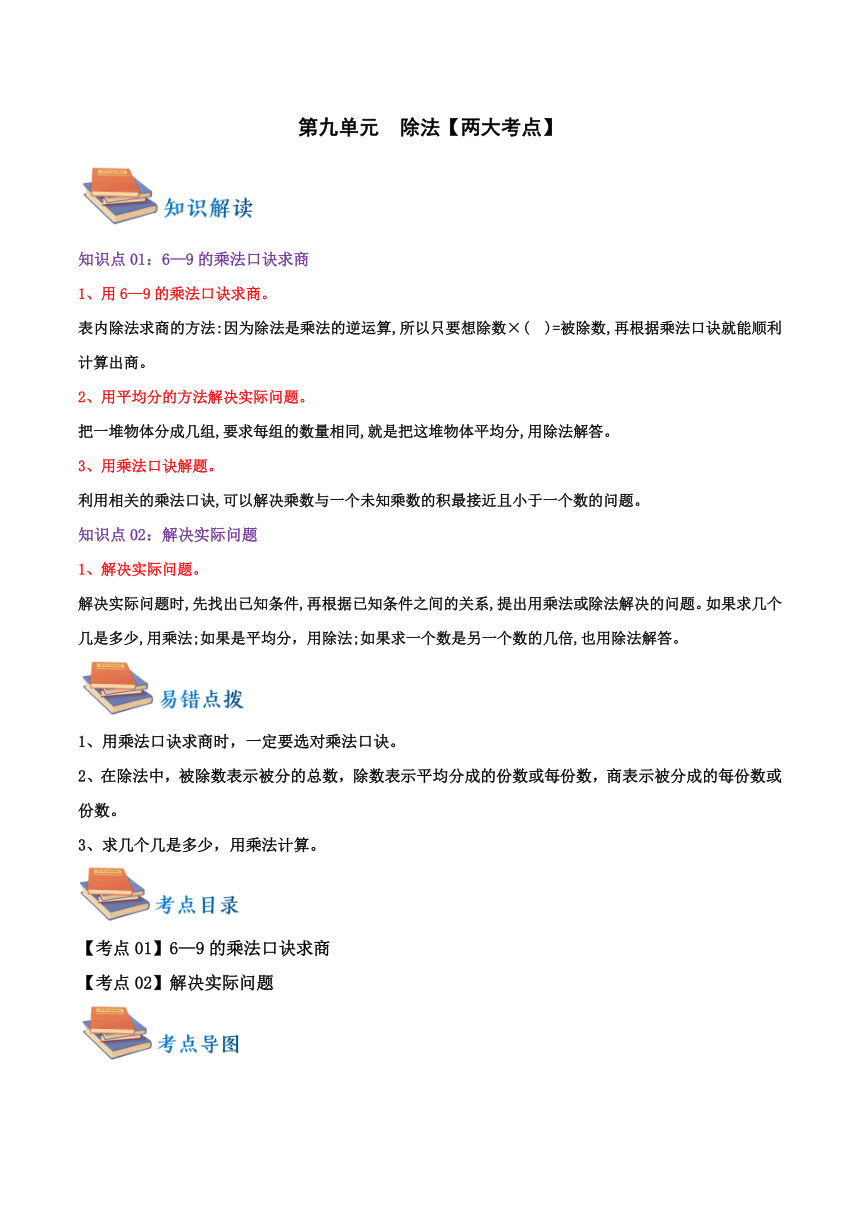 第九单元　除法【两大考点】

知识解读

知识点 01：6—9 的乘法口诀求商

1、用 6—9 的乘法口诀求商。

表内除法求商的方法:因为除法是乘法的逆运算,所以只要想除数×(　)=被除数,再根据乘法口诀就能顺利计算出商。

2、用平均分的方法解决实际问题。

把一堆物体分成几组,要求每组的数量相同,就是把这堆物体平均分,用除法解答。

3、用乘法口诀解题。

利用相关的乘法口诀,可以解决乘数与一个未知乘数的积最接近且小于一个数的问题。

知识点 02：解决实际问题

1、解决实际问题。

解决实际问题时,先找出已知条件,再根据已知条件之间的关系,提出用乘法或除法解决的问题。如果求几个几是多少,用乘法;如果是平均分，用除法;如果求一个数是另一个数的几倍,也用除法解答。

易错点拨

1、用乘法口诀求商时，一定要选对乘法口诀。

2、在除法中，被除数表示被分的总数，除数表示平均分成的份数或每份数，商表示被分成的每份数或份数。

3、求几个几是多少，用乘法计算。

考点目录

【考点 01】6—9 的乘法口诀求商

【考点 02】解决实际问题

考点导图